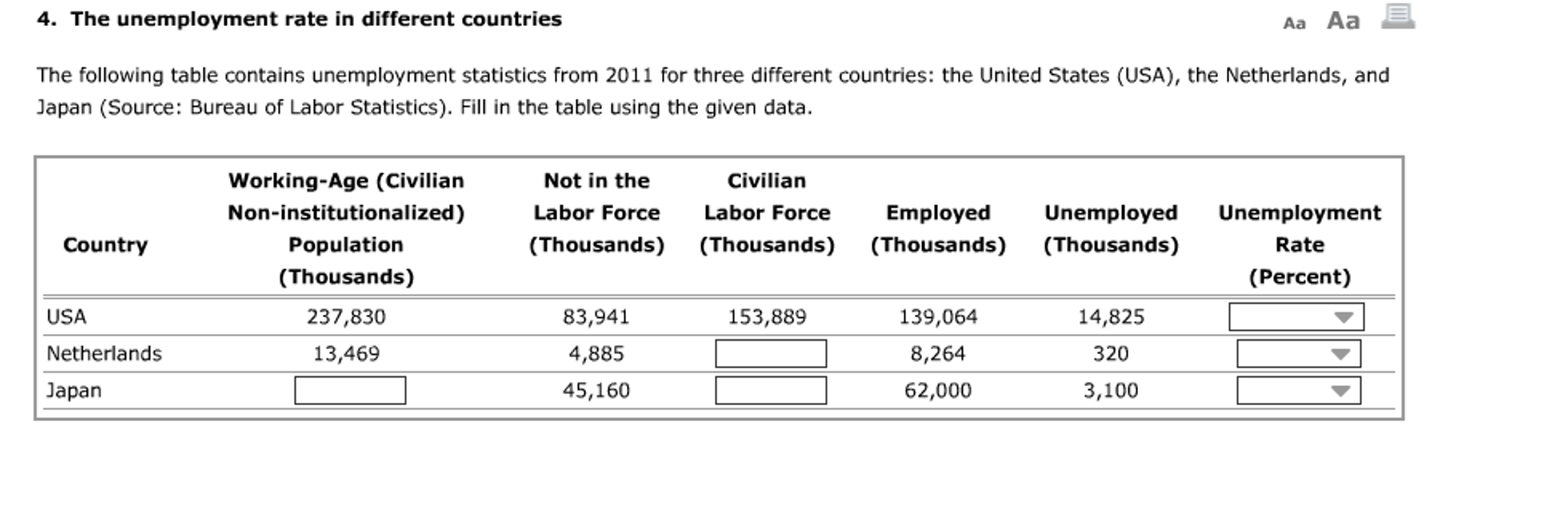 4. The unemployment rate in different countries

Aa Aa

The following table contains unemployment statistics from 2011 for three different countries: the United States (USA), the Netherlands, and Japan (Source: Bureau of Labor Statistics). Fill in the table using the given data.

| Country | Working-Age (Civilian Non-institutionalized) Population (Thousands) | Not in the Labor Force (Thousands) | Civilian Labor Force (Thousands) | Employed (Thousands) | Unemployed (Thousands) | Unemployment Rate (Percent) |
|---|---|---|---|---|---|---|
| USA | 237,830 | 83,941 | 153,889 | 139,064 | 14,825 | |
| Netherlands | 13,469 | 4,885 | | 8,264 | 320 | |
| Japan | | 45,160 | | 62,000 | 3,100 | |